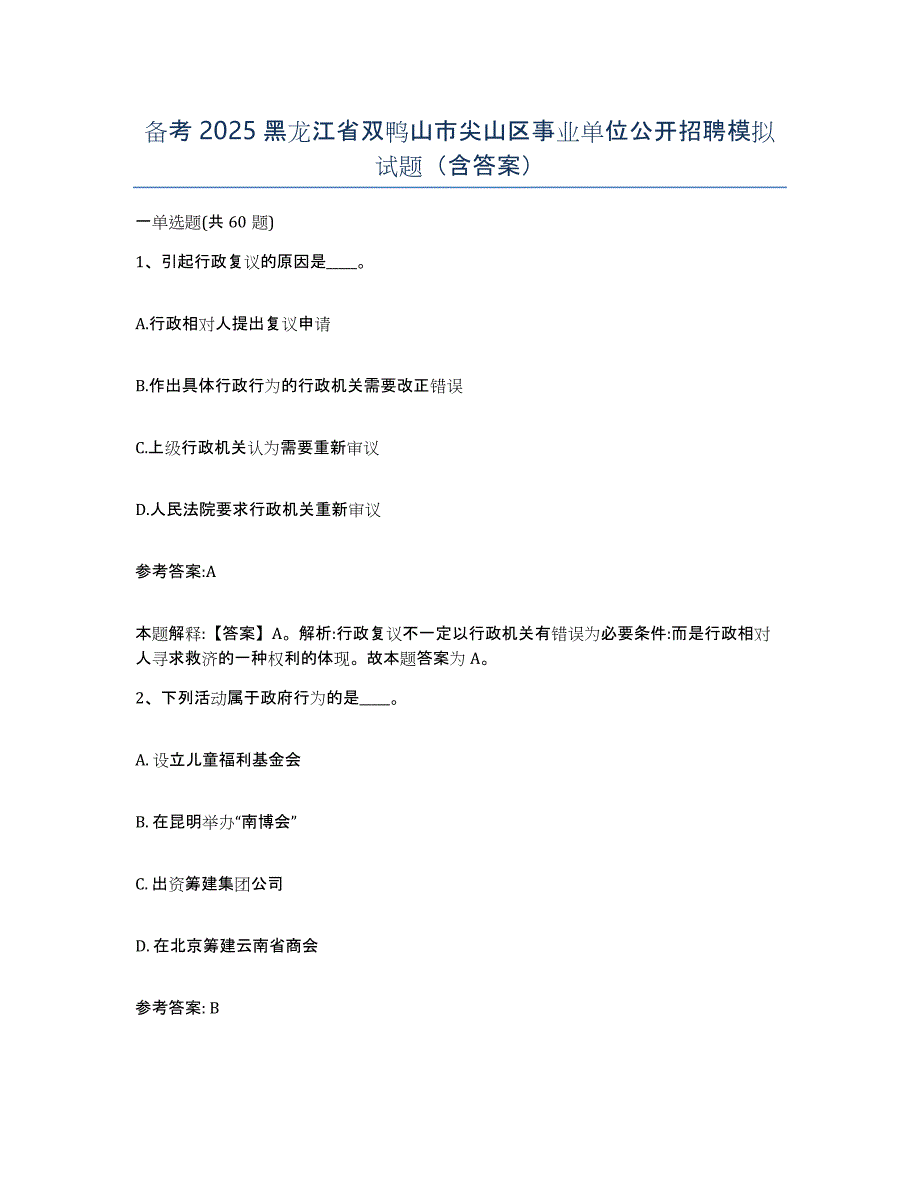 备考 2025 黑龙江省双鸭山市尖山区事业单位公开招聘模拟试题（含答案）

一单选题(共 60 题)

1、引起行政复议的原因是____。

A.行政相对人提出复议申请

B.作出具体行政行为的行政机关需要改正错误

C.上级行政机关认为需要重新审议

D.人民法院要求行政机关重新审议

参考答案:A

本题解释:【答案】A。解析:行政复议不一定以行政机关有错误为必要条件:而是行政相对人寻求救济的一种权利的体现。故本题答案为 A。

2、下列活动属于政府行为的是____。

A. 设立儿童福利基金会

B. 在昆明举办“南博会”

C. 出资筹建集团公司

D. 在北京筹建云南省商会

参考答案: B